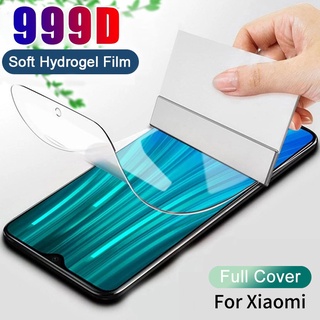 999D
Soft Hydrogel Film

Full Cover
For Xiaomi